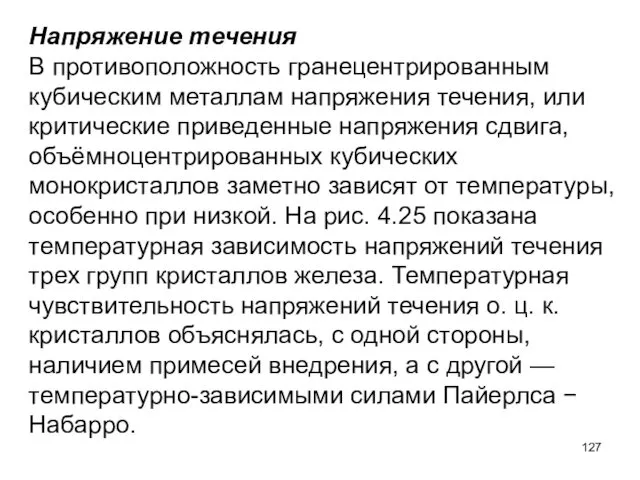 Напряжение течения
В противоположность гранецентрированным кубическим металлам напряжения течения, или критические приведенные напряжения сдвига, объёмноцентрированных кубических монокристаллов заметно зависят от температуры, особенно при низкой. На рис. 4.25 показана температурная зависимость напряжений течения трех групп кристаллов железа. Температурная чувствительность напряжений течения о. ц. к. кристаллов объяснялась, с одной стороны, наличием примесей внедрения, а с другой — температурно-зависимыми силами Пайерлса − Набарро.

127